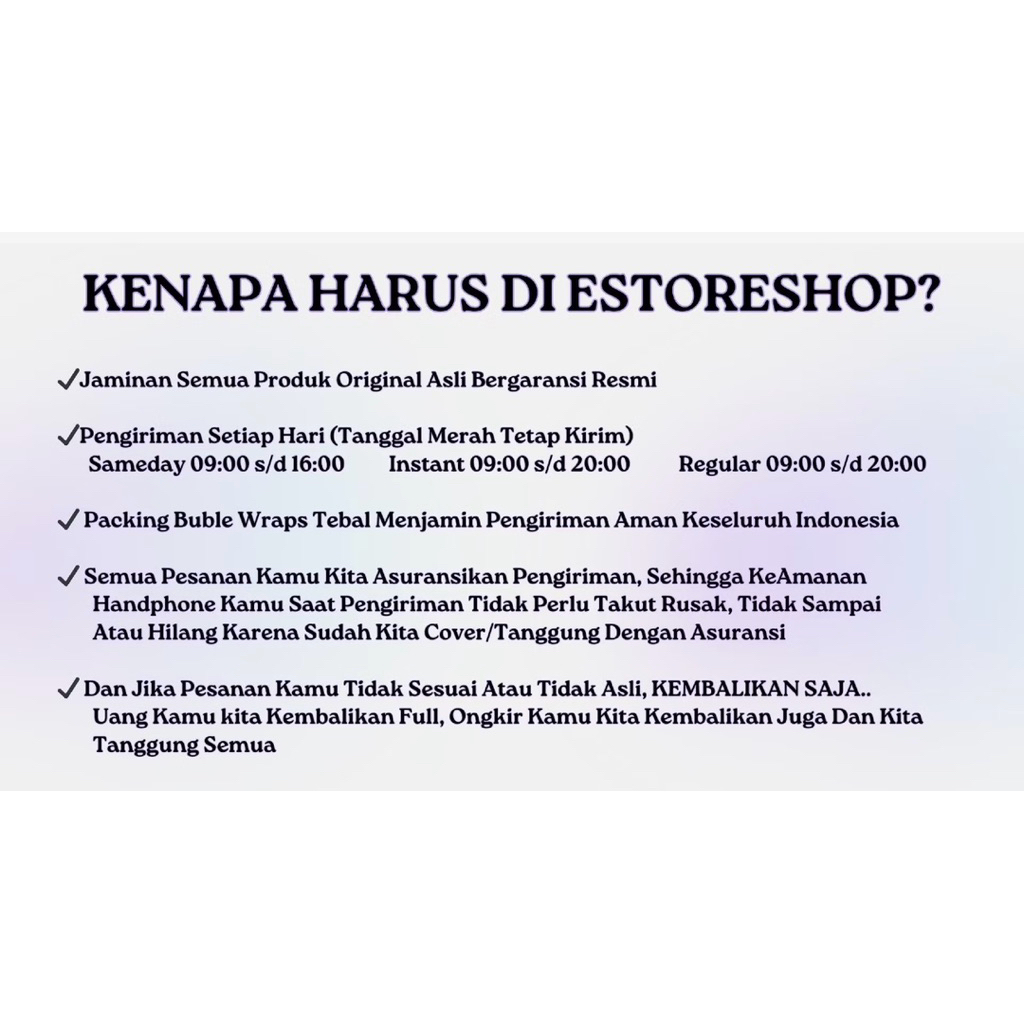 KENAPA HARUS DI ESTORESHOP?

✓Jaminan Semua Produk Original Asli Bergaransi Resmi

✓Pengiriman Setiap Hari (Tanggal Merah Tetap Kirim)
Sameday 09:00 s/d 16:00   Instant 09:00 s/d 20:00   Regular 09:00 s/d 20:00

✓ Packing Buble Wraps Tebal Menjamin Pengiriman Aman Keseluruh Indonesia

✓ Semua Pesanan Kamu Kita Asuransikan Pengiriman, Sehingga KeAmanan Handphone Kamu Saat Pengiriman Tidak Perlu Takut Rusak, Tidak Sampai Atau Hilang Karena Sudah Kita Cover/Tanggung Dengan Asuransi

✓ Dan Jika Pesanan Kamu Tidak Sesuai Atau Tidak Asli, KEMBALIKAN SAJA.. Uang Kamu kita Kembalikan Full, Ongkir Kamu Kita Kembalikan Juga Dan Kita Tanggung Semua